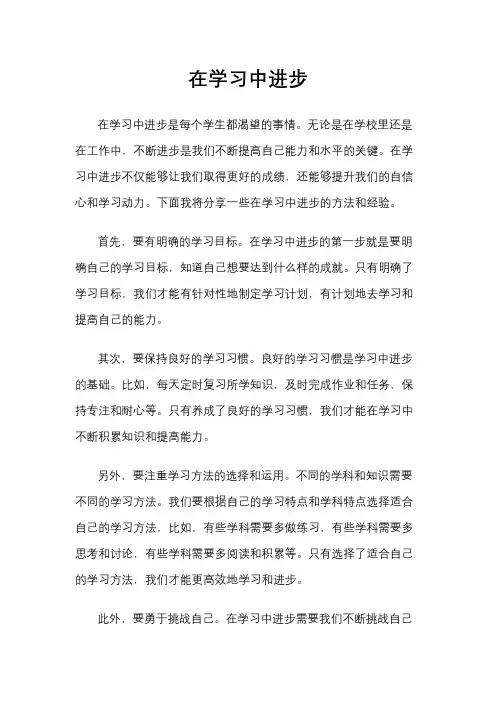 在学习中进步

在学习中进步是每个学生都渴望的事情。无论是在学校里还是在工作中，不断进步是我们不断提高自己能力和水平的关键。在学习中进步不仅能够让我们取得更好的成绩，还能够提升我们的自信心和学习动力。下面我将分享一些在学习中进步的方法和经验。

首先，要有明确的学习目标。在学习中进步的第一步就是要明确自己的学习目标，知道自己想要达到什么样的成就。只有明确了学习目标，我们才能有针对性地制定学习计划，有计划地去学习和提高自己的能力。

其次，要保持良好的学习习惯。良好的学习习惯是学习中进步的基础。比如，每天定时复习所学知识，及时完成作业和任务，保持专注和耐心等。只有养成了良好的学习习惯，我们才能在学习中不断积累知识和提高能力。

另外，要注重学习方法的选择和运用。不同的学科和知识需要不同的学习方法。我们要根据自己的学习特点和学科特点选择适合自己的学习方法，比如，有些学科需要多做练习，有些学科需要多思考和讨论，有些学科需要多阅读和积累等。只有选择了适合自己的学习方法，我们才能更高效地学习和进步。

此外，要勇于挑战自己。在学习中进步需要我们不断挑战自己